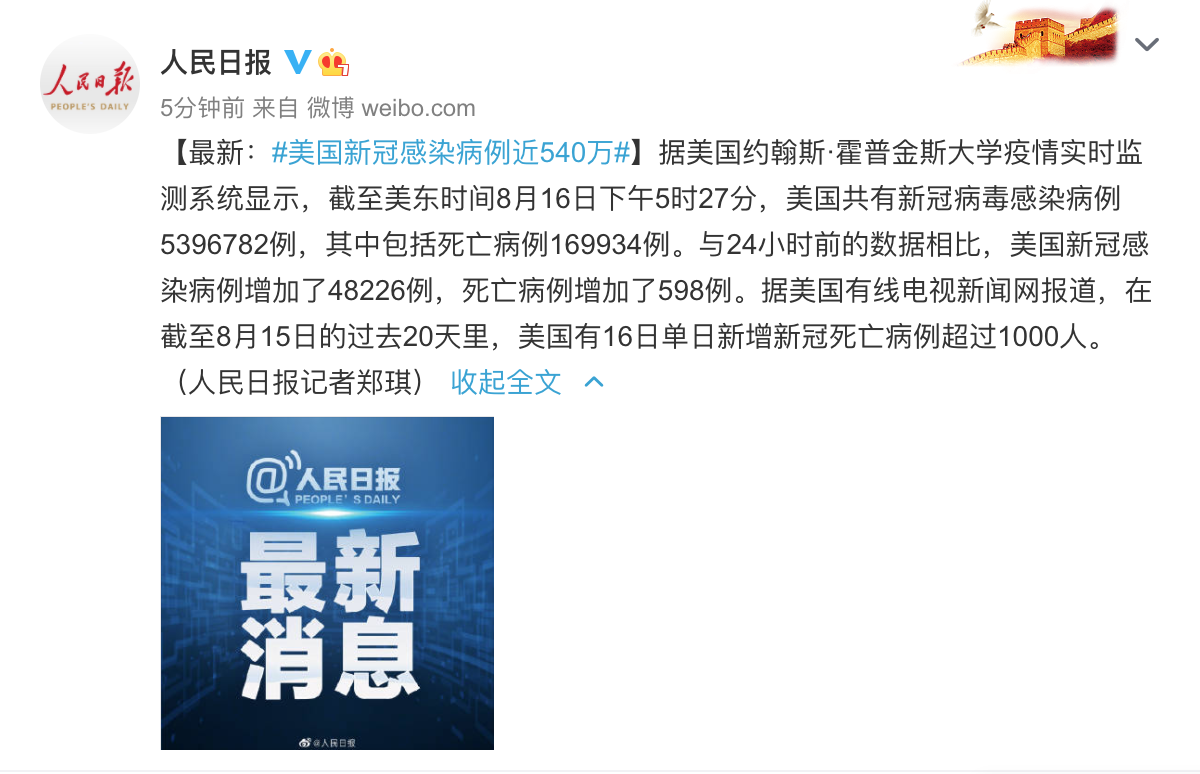 人民日报
PEOPLE'S DAILY

人民日报

5分钟前 来自 微博 weibo.com

【最新：#美国新冠感染病例近540万#】据美国约翰斯·霍普金斯大学疫情实时监测系统显示，截至美东时间8月16日下午5时27分，美国共有新冠病毒感染病例5396782例，其中包括死亡病例169934例。与24小时前的数据相比，美国新冠感染病例增加了48226例，死亡病例增加了598例。据美国有线电视新闻网报道，在截至8月15日的过去20天里，美国有16日单日新增新冠死亡病例超过1000人。（人民日报记者郑琪） 收起全文

@人民日报
PEOPLE'S DAILY

最新
消息

@人民日报